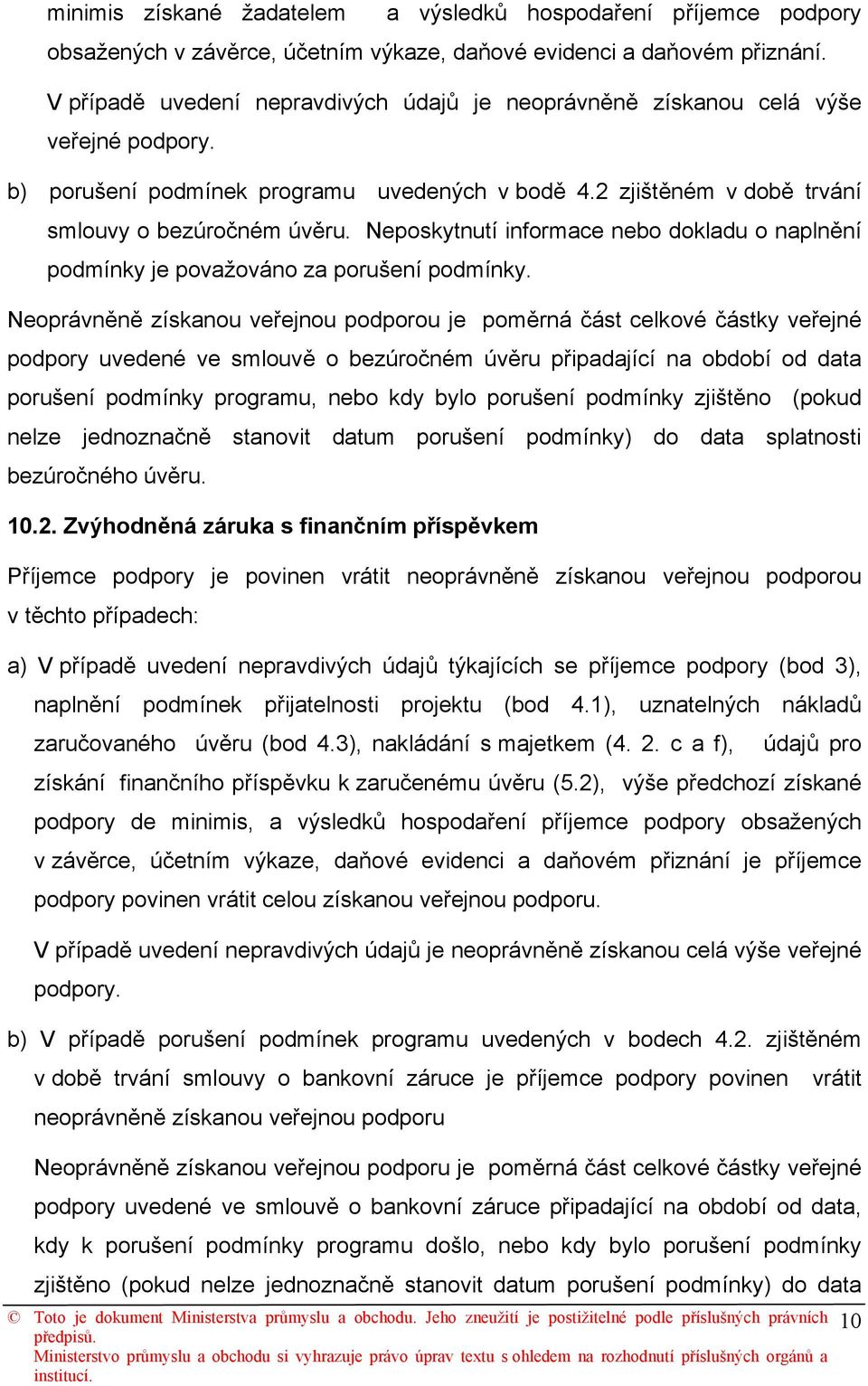 minimis získané žadatelem a výsledků hospodaření příjemce podpory obsažených v závěrce, účetním výkaze, daňové evidenci a daňovém přiznání.

V případě uvedení nepravdivých údajů je neoprávněně získanou celá výše veřejné podpory.

b) porušení podmínek programu uvedených v bodě 4.2 zjištěném v době trvání smlouvy o bezúročném úvěru. Neposkytnutí informace nebo dokladu o naplnění podmínky je považováno za porušení podmínky.

Neoprávněně získanou veřejnou podporou je poměrná část celkové částky veřejné podpory uvedené ve smlouvě o bezúročném úvěru připadající na období od data porušení podmínky programu, nebo kdy bylo porušení podmínky zjištěno (pokud nelze jednoznačně stanovit datum porušení podmínky) do data splatnosti bezúročného úvěru.

10.2. Zvýhodněná záruka s finančním příspěvkem

Příjemce podpory je povinen vrátit neoprávněně získanou veřejnou podporou v těchto případech:

a) V případě uvedení nepravdivých údajů týkajících se příjemce podpory (bod 3), naplnění podmínek přijatelnosti projektu (bod 4.1), uznatelných nákladů zaručovaného úvěru (bod 4.3), nakládání s majetkem (4. 2. c a f), údajů pro získání finančního příspěvku k zaručenému úvěru (5.2), výše předchozí získané podpory de minimis, a výsledků hospodaření příjemce podpory obsažených v závěrce, účetním výkaze, daňové evidenci a daňovém přiznání je příjemce podpory povinen vrátit celou získanou veřejnou podporu.

V případě uvedení nepravdivých údajů je neoprávněně získanou celá výše veřejné podpory.

b) V případě porušení podmínek programu uvedených v bodech 4.2. zjištěném v době trvání smlouvy o bankovní záruce je příjemce podpory povinen vrátit neoprávněně získanou veřejnou podporu

Neoprávněně získanou veřejnou podporu je poměrná část celkové částky veřejné podpory uvedené ve smlouvě o bankovní záruce připadající na období od data, kdy k porušení podmínky programu došlo, nebo kdy bylo porušení podmínky zjištěno (pokud nelze jednoznačně stanovit datum porušení podmínky) do data

© Toto je dokument Ministerstva průmyslu a obchodu. Jeho zneužití je postižitelné podle příslušných právních předpisů.
Ministerstvo průmyslu a obchodu si vyhrazuje právo úprav textu s ohledem na rozhodnutí příslušných orgánů a institucí.

10